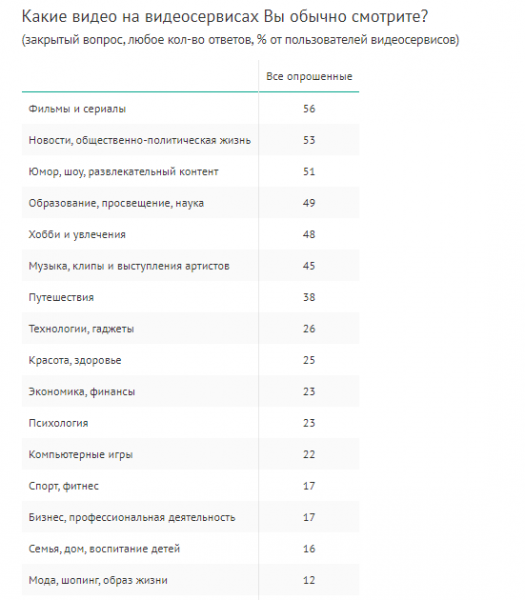 Какие видео на видеосервисах Вы обычно смотрите?
(закрытый вопрос, любое кол-во ответов, % от пользователей видеосервисов)

| | Все опрошенные |
|---|---|
| Фильмы и сериалы | 56 |
| Новости, общественно-политическая жизнь | 53 |
| Юмор, шоу, развлекательный контент | 51 |
| Образование, просвещение, наука | 49 |
| Хобби и увлечения | 48 |
| Музыка, клипы и выступления артистов | 45 |
| Путешествия | 38 |
| Технологии, гаджеты | 26 |
| Красота, здоровье | 25 |
| Экономика, финансы | 23 |
| Психология | 23 |
| Компьютерные игры | 22 |
| Спорт, фитнес | 17 |
| Бизнес, профессиональная деятельность | 17 |
| Семья, дом, воспитание детей | 16 |
| Мода, шопинг, образ жизни | 12 |